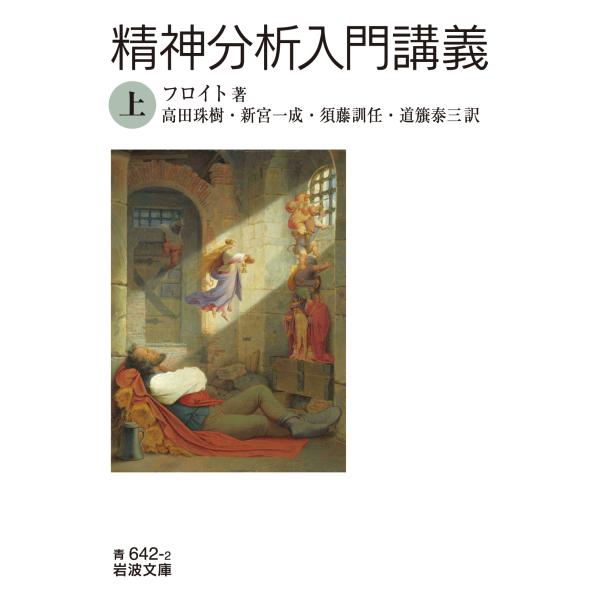 精神分析入門講義

上

フロイト 著
高田珠樹・新宮一成・須藤訓任・道籏泰三 訳

青 642-2
岩波文庫